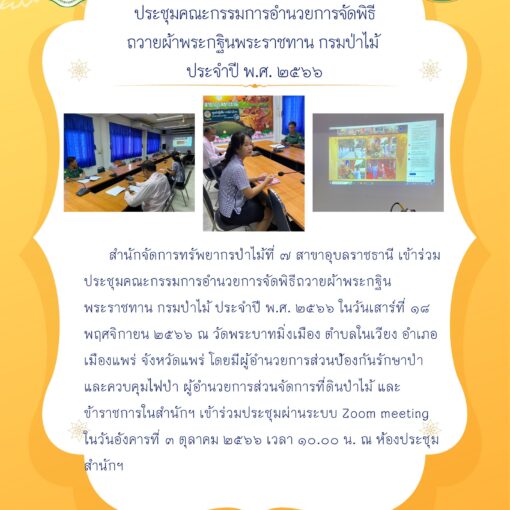 ประชุมคณะกรรมการอำนวยการจัดพิธี
ถวายผ้าพระกฐินพระราชทาน กรมป่าไม้
ประจำปี พ.ศ. ๒๕๖๖

สำนักจัดการทรัพยากรป่าไม้ที่ ๗ สาขาอุบลราชธานี เข้าร่วมประชุมคณะกรรมการอำนวยการจัดพิธีถวายผ้าพระกฐินพระราชทาน กรมป่าไม้ ประจำปี พ.ศ. ๒๕๖๖ ในวันเสาร์ที่ ๑๘ พฤศจิกายน ๒๕๖๖ ณ วัดพระบาทมิ่งเมือง ตำบลในเวียง อำเภอเมืองแพร่ จังหวัดแพร่ โดยมีผู้อำนวยการส่วนป้องกันรักษาป่าและควบคุมไฟป่า ผู้อำนวยการส่วนจัดการที่ดินป่าไม้ และข้าราชการในสำนักฯ เข้าร่วมประชุมผ่านระบบ Zoom meeting ในวันอังคารที่ ๓ ตุลาคม ๒๕๖๖ เวลา ๑๐.๐๐ น. ณ ห้องประชุมสำนักฯ